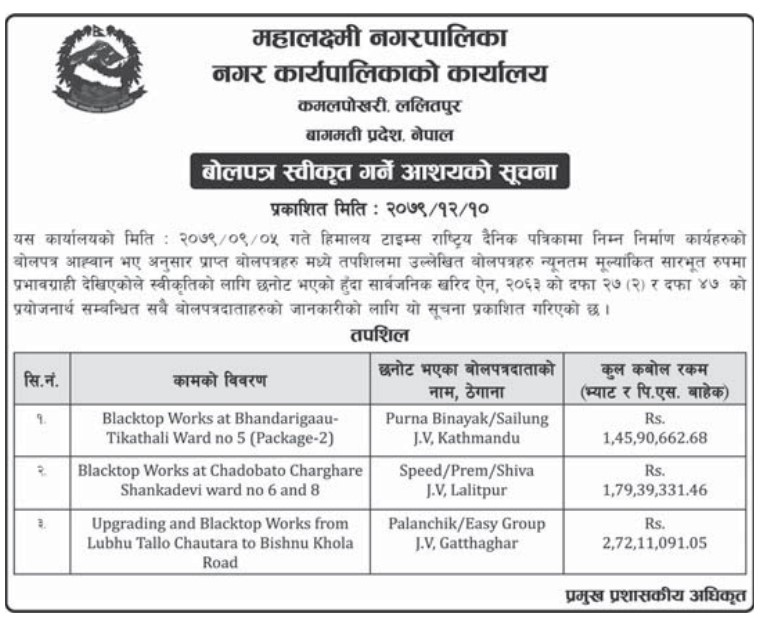 महालक्ष्मी नगरपालिका
नगर कार्यपालिकाको कार्यालय
कमलपोखरी, ललितपुर
बागमती प्रदेश, नेपाल

बोलपत्र स्वीकृत गर्ने आशयको सूचना

प्रकाशित मिति : २०७९/१२/१०

यस कार्यालयको मिति : २०७९/०९/०५ गते हिमालय टाइम्स राष्ट्रिय दैनिक पत्रिकामा निम्न निर्माण कार्यहरुको बोलपत्र आह्वान भए अनुसार प्राप्त बोलपत्रहरु मध्ये तपशिलमा उल्लेखित बोलपत्रहरु न्यूनतम मूल्यांकित सारभूत रुपमा प्रभावग्राही देखिएकोले स्वीकृतिको लागि छनोट भएको हुँदा सार्वजनिक खरिद ऐन, २०६३ को दफा २७ (२) र दफा ४७ को प्रयोजनार्थ सम्बन्धित सबै बोलपत्रदाताहरुको जानकारीको लागि यो सूचना प्रकाशित गरिएको छ ।

तपशिल

| सि.नं. | कामको विवरण | छनोट भएका बोलपत्रदाताको नाम, ठेगाना | कुल कबोल रकम (भ्याट र पि.एस. बाहेक) |
|---|---|---|---|
| १. | Blacktop Works at Bhandarigaau-Tikathali Ward no 5 (Package-2) | Purna Binayak/Sailung J.V, Kathmandu | Rs. 1,45,90,662.68 |
| २. | Blacktop Works at Chadobato Charghare Shankadevi ward no 6 and 8 | Speed/Prem/Shiva J.V, Lalitpur | Rs. 1,79,39,331.46 |
| ३. | Upgrading and Blacktop Works from Lubhu Tallo Chautara to Bishnu Khola Road | Palanchik/Easy Group J.V, Gatthaghar | Rs. 2,72,11,091.05 |

प्रमुख प्रशासकीय अधिकृत